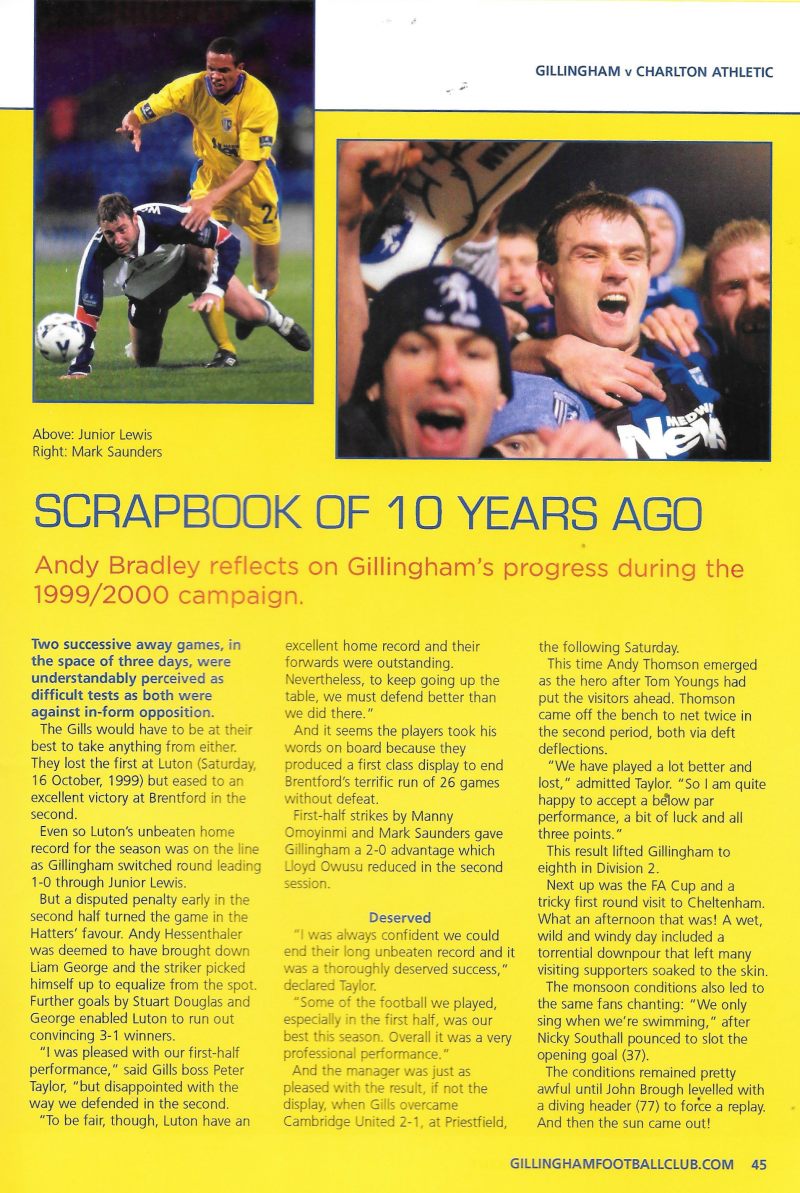 GILLINGHAM v CHARLTON ATHLETIC

Above: Junior Lewis
Right: Mark Saunders

SCRAPBOOK OF 10 YEARS AGO

Andy Bradley reflects on Gillingham's progress during the 1999/2000 campaign.

Two successive away games, in the space of three days, were understandably perceived as difficult tests as both were against in-form opposition.

The Gills would have to be at their best to take anything from either. They lost the first at Luton (Saturday, 16 October, 1999) but eased to an excellent victory at Brentford in the second.

Even so Luton's unbeaten home record for the season was on the line as Gillingham switched round leading 1-0 through Junior Lewis.

But a disputed penalty early in the second half turned the game in the Hatters' favour. Andy Hessenthaler was deemed to have brought down Liam George and the striker picked himself up to equalize from the spot. Further goals by Stuart Douglas and George enabled Luton to run out convincing 3-1 winners.

"I was pleased with our first-half performance," said Gills boss Peter Taylor, "but disappointed with the way we defended in the second.

"To be fair, though, Luton have an excellent home record and their forwards were outstanding. Nevertheless, to keep going up the table, we must defend better than we did there."

And it seems the players took his words on board because they produced a first class display to end Brentford's terrific run of 26 games without defeat.

First-half strikes by Manny Omoyinmi and Mark Saunders gave Gillingham a 2-0 advantage which Lloyd Owusu reduced in the second session.

Deserved

"I was always confident we could end their long unbeaten record and it was a thoroughly deserved success," declared Taylor.

"Some of the football we played, especially in the first half, was our best this season. Overall it was a very professional performance."

And the manager was just as pleased with the result, if not the display, when Gills overcame Cambridge United 2-1, at Priestfield, the following Saturday.

This time Andy Thomson emerged as the hero after Tom Youngs had put the visitors ahead. Thomson came off the bench to net twice in the second period, both via deft deflections.

"We have played a lot better and lost," admitted Taylor. "So I am quite happy to accept a below par performance, a bit of luck and all three points."

This result lifted Gillingham to eighth in Division 2.

Next up was the FA Cup and a tricky first round visit to Cheltenham. What an afternoon that was! A wet, wild and windy day included a torrential downpour that left many visiting supporters soaked to the skin.

The monsoon conditions also led to the same fans chanting: "We only sing when we're swimming," after Nicky Southall pounced to slot the opening goal (37).

The conditions remained pretty awful until John Brough levelled with a diving header (77) to force a replay. And then the sun came out!

GILLINGHAMFOOTBALLCLUB.COM 45